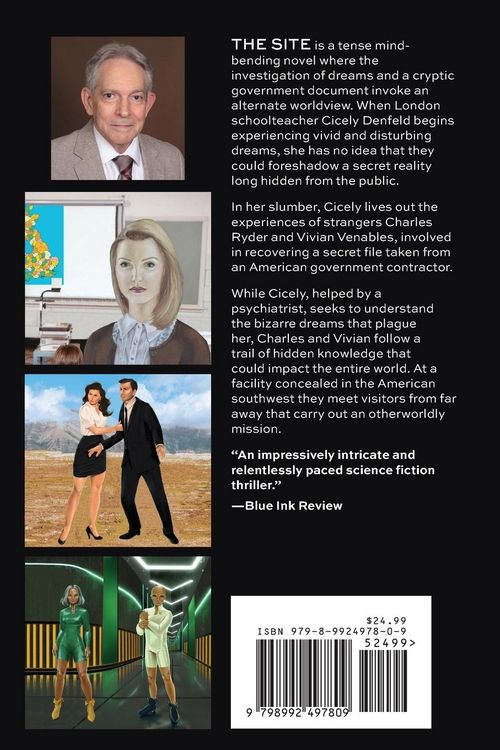 THE SITE is a tense mind-bending novel where the investigation of dreams and a cryptic government document invoke an alternate worldview. When London schoolteacher Cicely Denfeld begins experiencing vivid and disturbing dreams, she has no idea that they could foreshadow a secret reality long hidden from the public.

In her slumber, Cicely lives out the experiences of strangers Charles Ryder and Vivian Venables, involved in recovering a secret file taken from an American government contractor.

While Cicely, helped by a psychiatrist, seeks to understand the bizarre dreams that plague her, Charles and Vivian follow a trail of hidden knowledge that could impact the entire world. At a facility concealed in the American southwest they meet visitors from far away that carry out an otherworldly mission.

"An impressively intricate and relentlessly paced science fiction thriller."
—Blue Ink Review

$24.99
ISBN 979-8-9924978-0-9
52499>
9 798992 497809